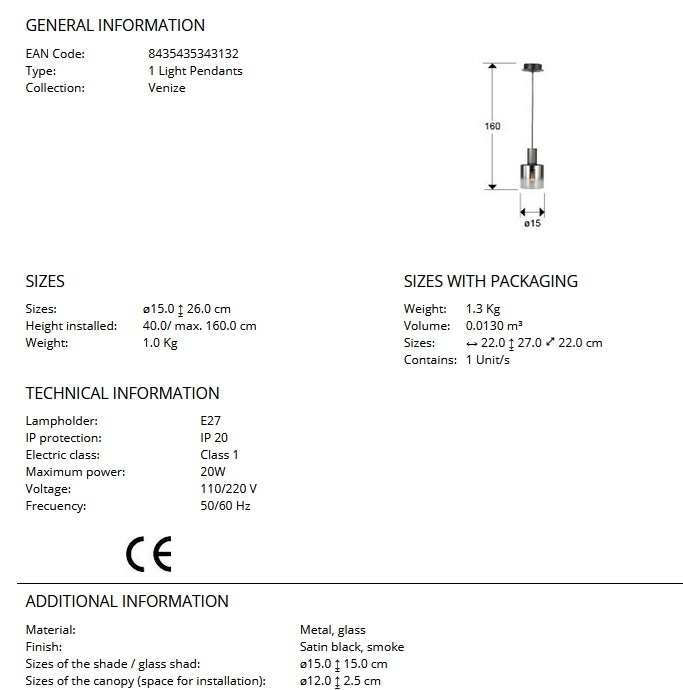 GENERAL INFORMATION

EAN Code: 8435435343132
Type: 1 Light Pendants
Collection: Venize

160

ø15

SIZES

Sizes: ø15.0 ↕ 26.0 cm
Height installed: 40.0/ max. 160.0 cm
Weight: 1.0 Kg

SIZES WITH PACKAGING

Weight: 1.3 Kg
Volume: 0.0130 m³
Sizes: ↔ 22.0 ↕ 27.0 ⤢ 22.0 cm
Contains: 1 Unit/s

TECHNICAL INFORMATION

Lampholder: E27
IP protection: IP 20
Electric class: Class 1
Maximum power: 20W
Voltage: 110/220 V
Frecuency: 50/60 Hz

CE

ADDITIONAL INFORMATION

Material: Metal, glass
Finish: Satin black, smoke
Sizes of the shade / glass shad: ø15.0 ↕ 15.0 cm
Sizes of the canopy (space for installation): ø12.0 ↕ 2.5 cm